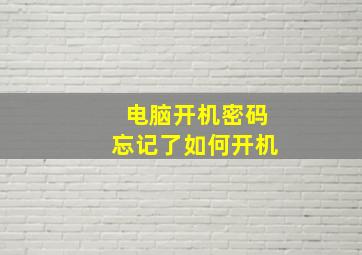 电脑开机密码
忘记了如何开机